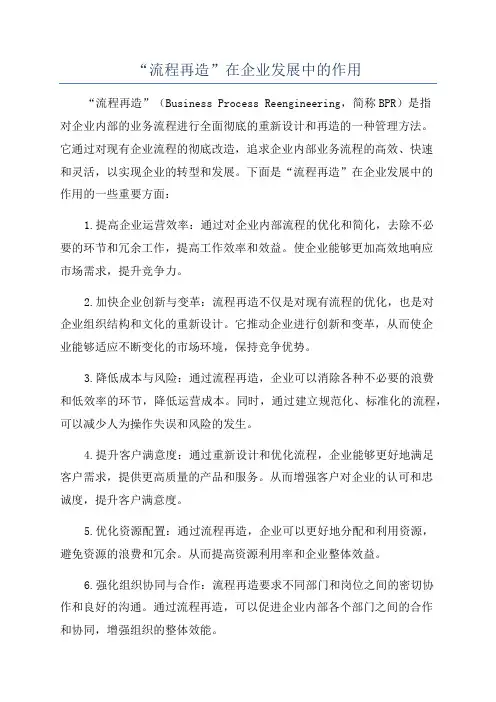 “流程再造”在企业发展中的作用

“流程再造”（Business Process Reengineering，简称BPR）是指对企业内部的业务流程进行全面彻底的重新设计和再造的一种管理方法。它通过对现有企业流程的彻底改造，追求企业内部业务流程的高效、快速和灵活，以实现企业的转型和发展。下面是“流程再造”在企业发展中的作用的一些重要方面：

1.提高企业运营效率：通过对企业内部流程的优化和简化，去除不必要的环节和冗余工作，提高工作效率和效益。使企业能够更加高效地响应市场需求，提升竞争力。

2.加快企业创新与变革：流程再造不仅是对现有流程的优化，也是对企业组织结构和文化的重新设计。它推动企业进行创新和变革，从而使企业能够适应不断变化的市场环境，保持竞争优势。

3.降低成本与风险：通过流程再造，企业可以消除各种不必要的浪费和低效率的环节，降低运营成本。同时，通过建立规范化、标准化的流程，可以减少人为操作失误和风险的发生。

4.提升客户满意度：通过重新设计和优化流程，企业能够更好地满足客户需求，提供更高质量的产品和服务。从而增强客户对企业的认可和忠诚度，提升客户满意度。

5.优化资源配置：通过流程再造，企业可以更好地分配和利用资源，避免资源的浪费和冗余。从而提高资源利用率和企业整体效益。

6.强化组织协同与合作：流程再造要求不同部门和岗位之间的密切协作和良好的沟通。通过流程再造，可以促进企业内部各个部门之间的合作和协同，增强组织的整体效能。